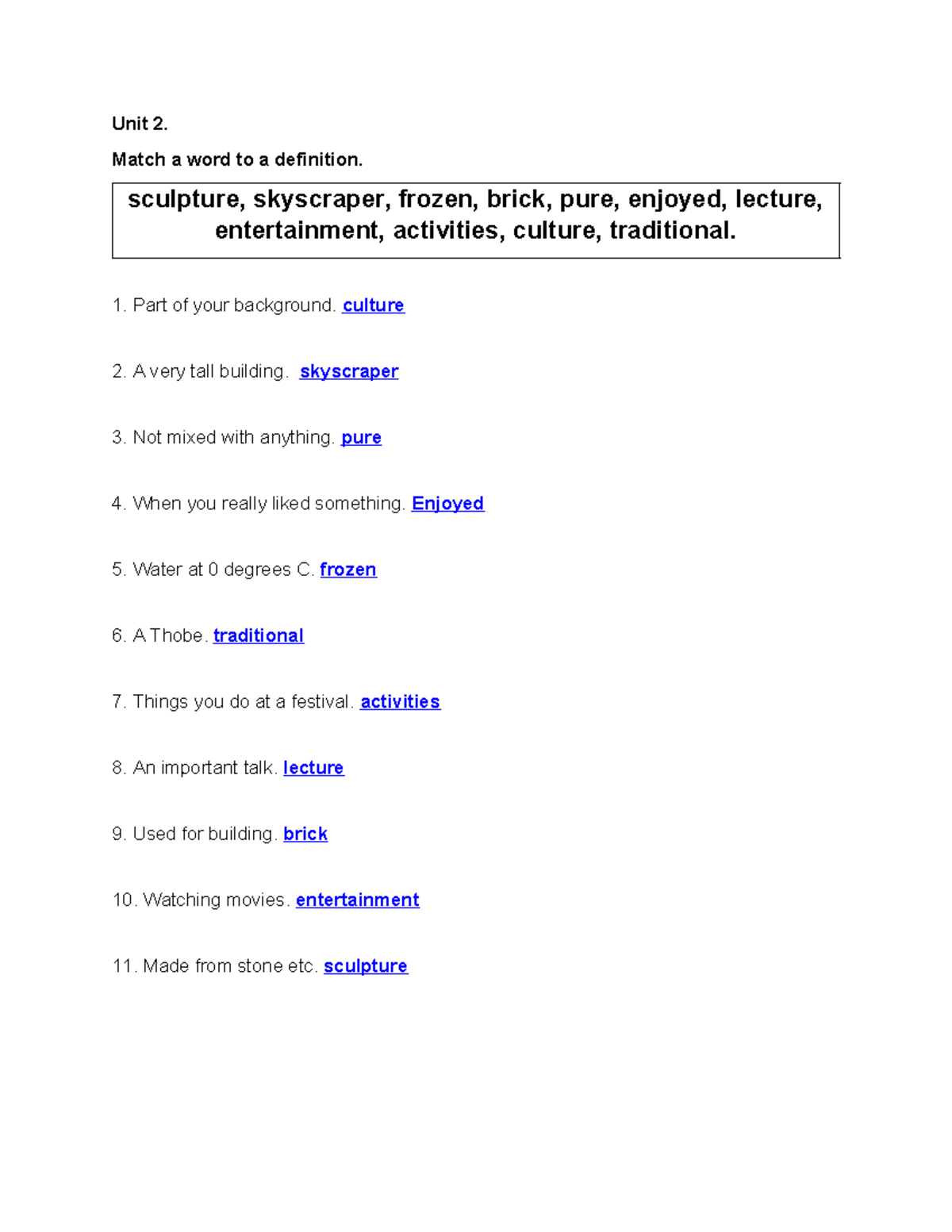 Unit 2.

Match a word to a definition.

sculpture, skyscraper, frozen, brick, pure, enjoyed, lecture, entertainment, activities, culture, traditional.

1. Part of your background. culture

2. A very tall building. skyscraper

3. Not mixed with anything. pure

4. When you really liked something. Enjoyed

5. Water at 0 degrees C. frozen

6. A Thobe. traditional

7. Things you do at a festival. activities

8. An important talk. lecture

9. Used for building. brick

10. Watching movies. entertainment

11. Made from stone etc. sculpture